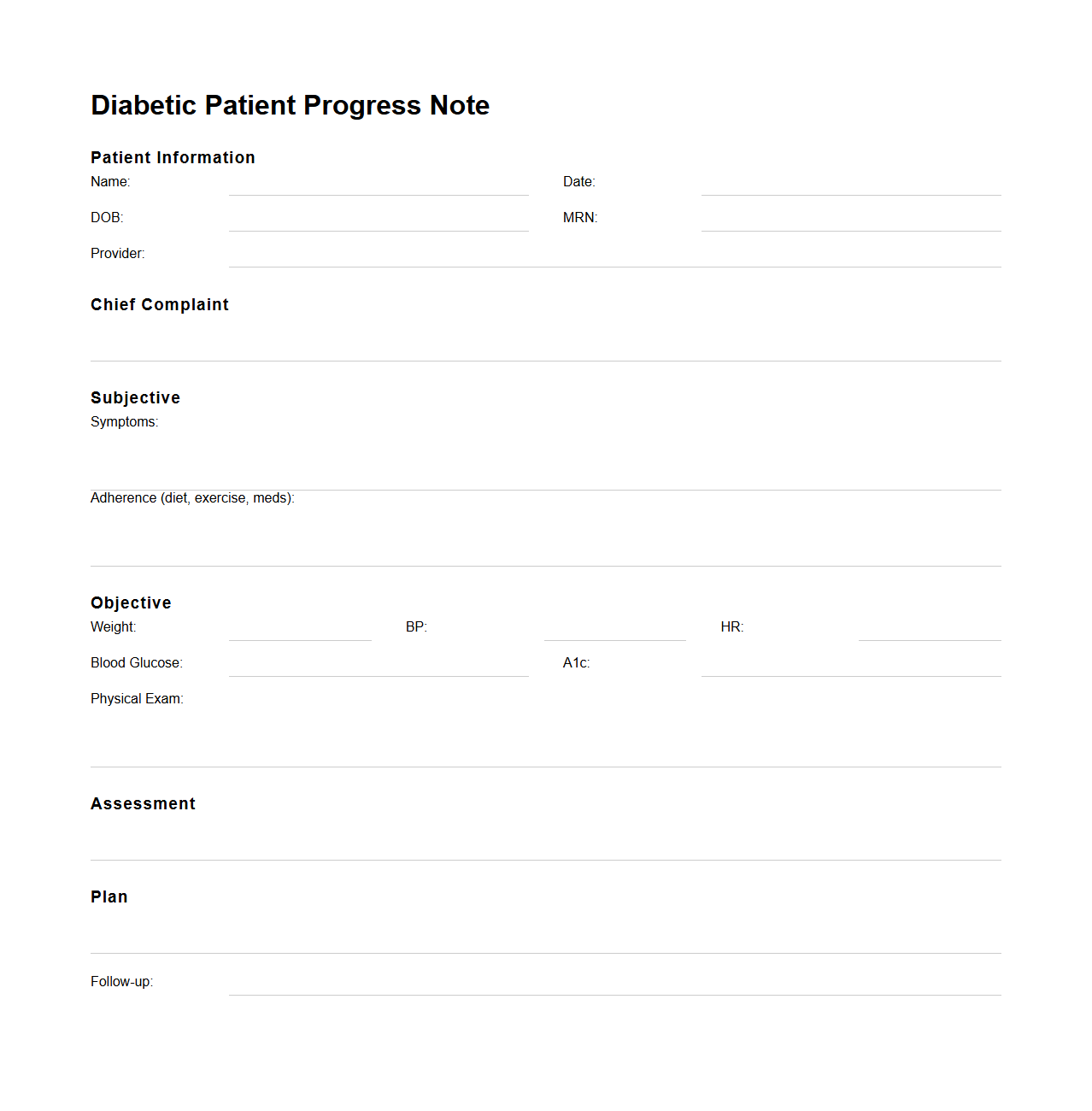 Diabetic Patient Progress Note

Patient Information

Name: Date:

DOB: MRN:

Provider:

Chief Complaint

Subjective

Symptoms:

Adherence (diet, exercise, meds):

Objective

Weight: BP: HR:

Blood Glucose: A1c:

Physical Exam:

Assessment

Plan

Follow-up: